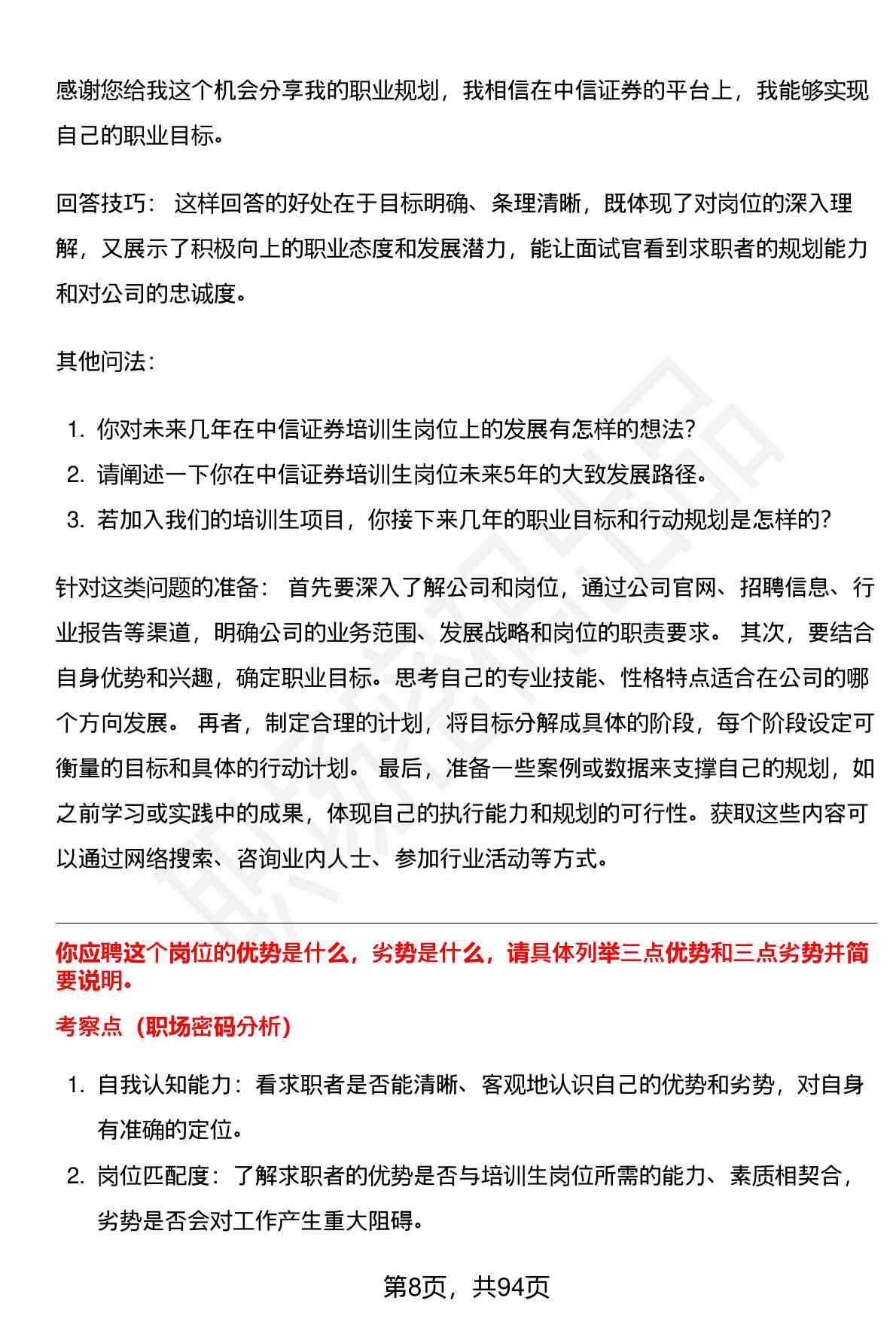 感谢您给我这个机会分享我的职业规划，我相信在中信证券的平台上，我能够实现自己的职业目标。

回答技巧： 这样回答的好处在于目标明确、条理清晰，既体现了对岗位的深入理解，又展示了积极向上的职业态度和发展潜力，能让面试官看到求职者的规划能力和对公司的忠诚度。

其他问法：

1. 你对未来几年在中信证券培训生岗位上的发展有怎样的想法？
2. 请阐述一下你在中信证券培训生岗位未来5年的大致发展路径。
3. 若加入我们的培训生项目，你接下来几年的职业目标和行动规划是怎样的？

针对这类问题的准备： 首先要深入了解公司和岗位，通过公司官网、招聘信息、行业报告等渠道，明确公司的业务范围、发展战略和岗位的职责要求。 其次，要结合自身优势和兴趣，确定职业目标。思考自己的专业技能、性格特点适合在公司的哪个方向发展。 再者，制定合理的计划，将目标分解成具体的阶段，每个阶段设定可衡量的目标和具体的行动计划。 最后，准备一些案例或数据来支撑自己的规划，如之前学习或实践中的成果，体现自己的执行能力和规划的可行性。获取这些内容可以通过网络搜索、咨询业内人士、参加行业活动等方式。

你应聘这个岗位的优势是什么，劣势是什么，请具体列举三点优势和三点劣势并简要说明。

考察点（职场密码分析）

1. 自我认知能力：看求职者是否能清晰、客观地认识自己的优势和劣势，对自身有准确的定位。
2. 岗位匹配度：了解求职者的优势是否与培训生岗位所需的能力、素质相契合，劣势是否会对工作产生重大阻碍。

第8页，共94页